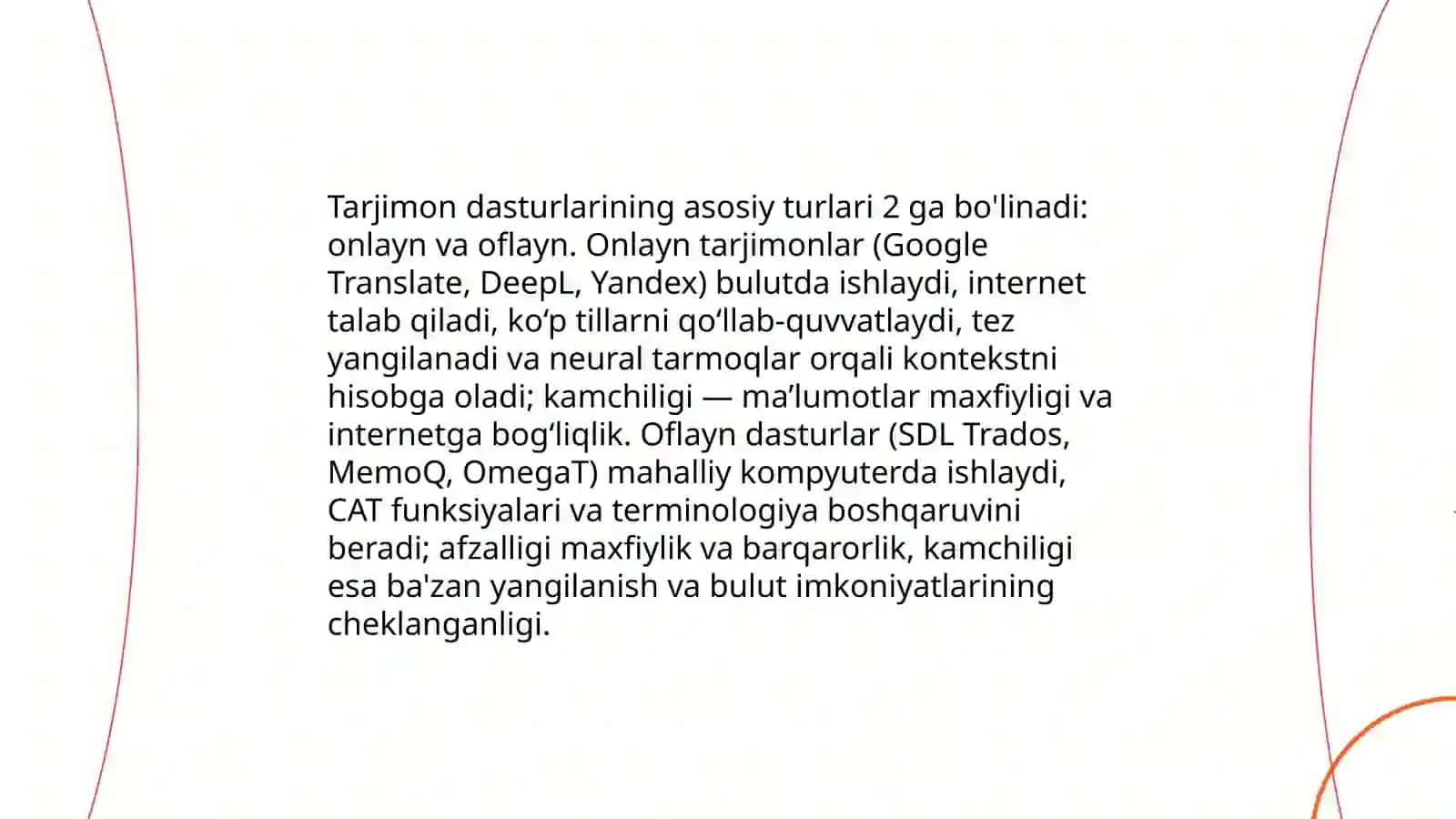 Tarjimon dasturlarining asosiy turlari 2 ga bo'linadi: onlayn va oflayn. Onlayn tarjimonlar (Google Translate, DeepL, Yandex) bulutda ishlaydi, internet talab qiladi, ko‘p tillarni qo‘llab-quvvatlaydi, tez yangilanadi va neural tarmoqlar orqali kontekstni hisobga oladi; kamchiligi — ma’lumotlar maxfiyligi va internetga bog‘liqlik. Oflayn dasturlar (SDL Trados, MemoQ, OmegaT) mahalliy kompyuterda ishlaydi, CAT funksiyalari va terminologiya boshqaruvini beradi; afzalligi maxfiylik va barqarorlik, kamchiligi esa ba'zan yangilanish va bulut imkoniyatlarining cheklanganligi.